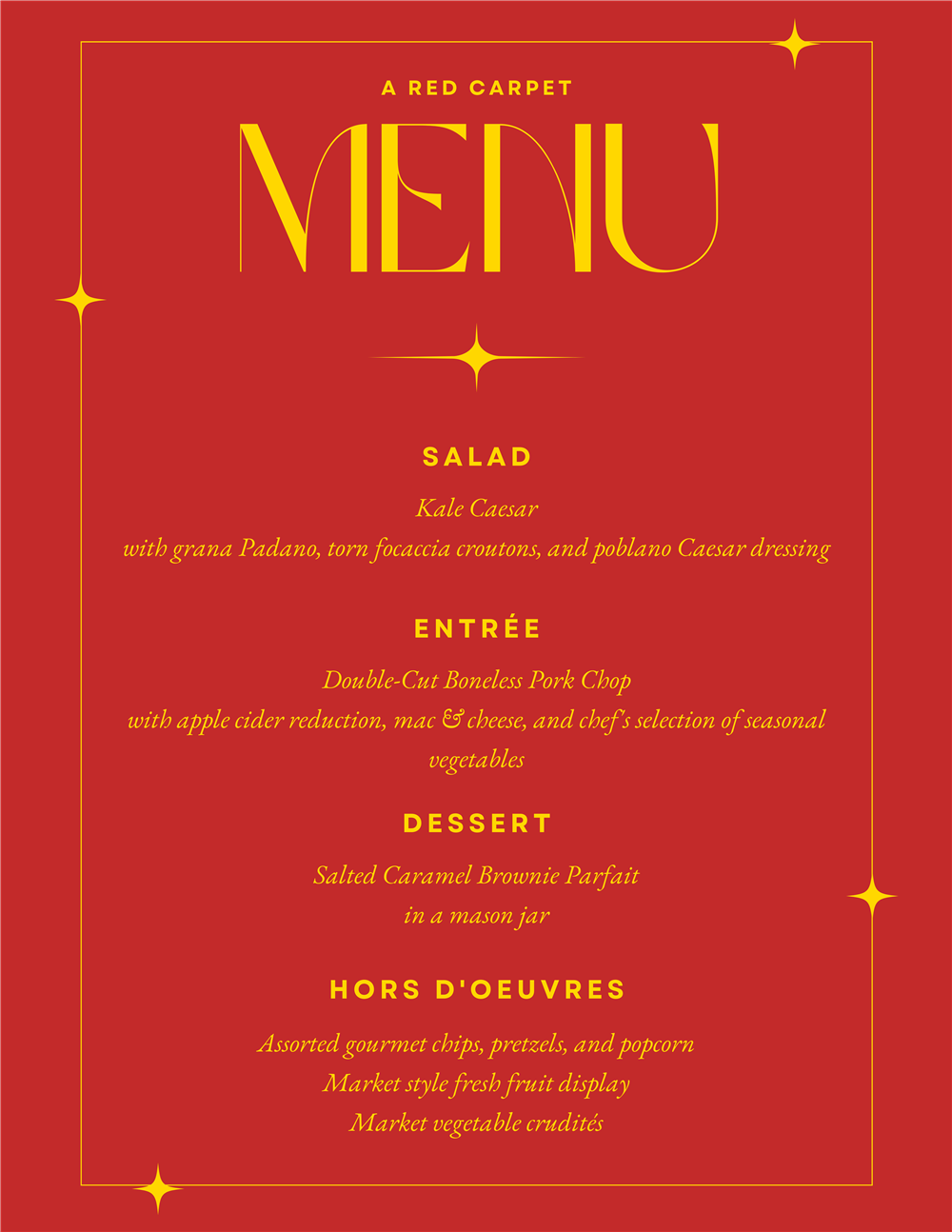 A RED CARPET

MENU

SALAD

Kale Caesar
with grana Padano, torn focaccia croutons, and poblano Caesar dressing

ENTRÉE

Double-Cut Boneless Pork Chop
with apple cider reduction, mac & cheese, and chef's selection of seasonal vegetables

DESSERT

Salted Caramel Brownie Parfait
in a mason jar

HORS D'OEUVRES

Assorted gourmet chips, pretzels, and popcorn
Market style fresh fruit display
Market vegetable crudités